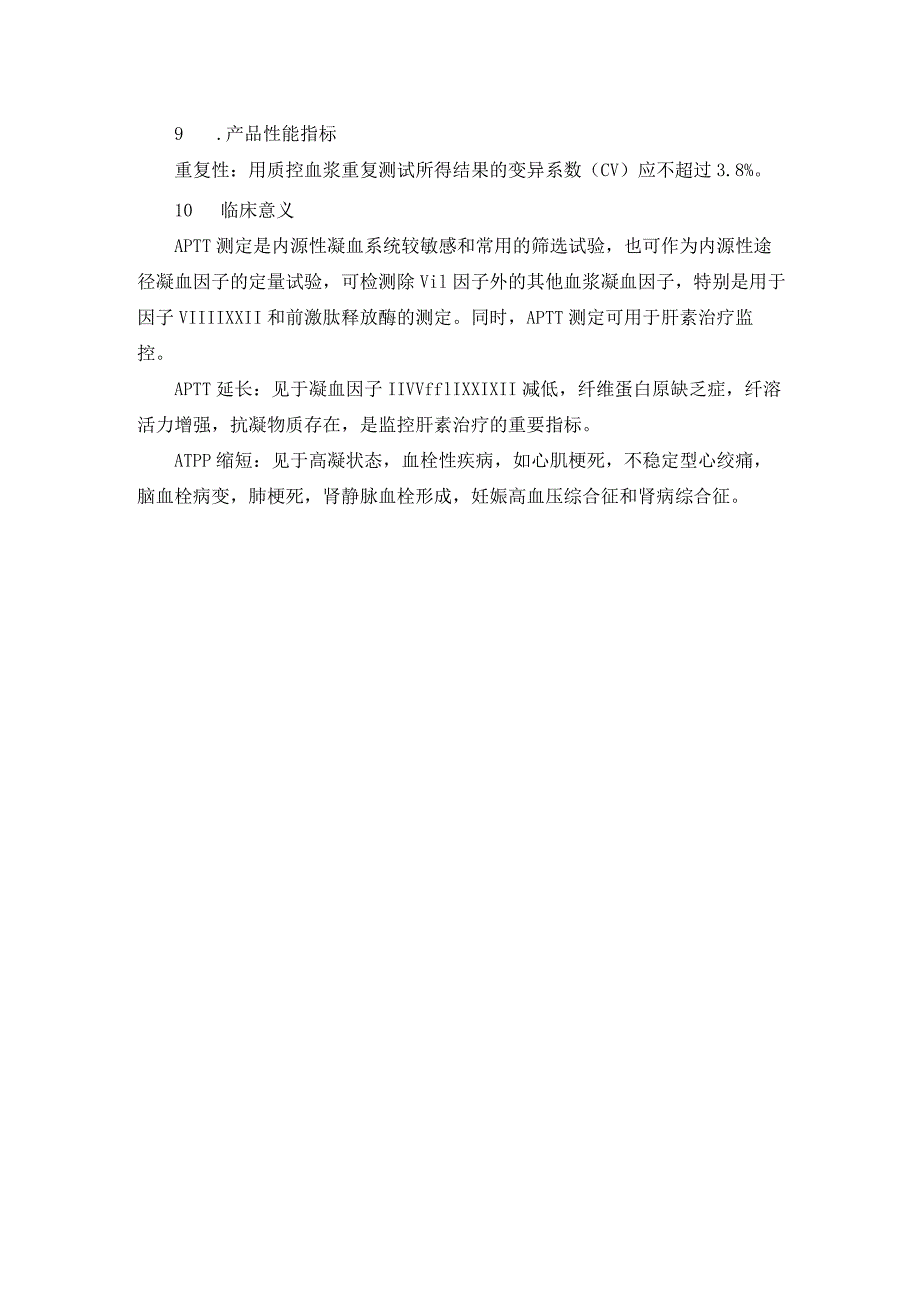 9　.产品性能指标

重复性：用质控血浆重复测试所得结果的变异系数（CV）应不超过3.8%。

10　临床意义

APTT测定是内源性凝血系统较敏感和常用的筛选试验，也可作为内源性途径凝血因子的定量试验，可检测除Vil因子外的其他血浆凝血因子，特别是用于因子VIIIIXXII和前激肽释放酶的测定。同时，APTT测定可用于肝素治疗监控。

APTT延长：见于凝血因子IIVVfflIXXIXII减低，纤维蛋白原缺乏症，纤溶活力增强，抗凝物质存在，是监控肝素治疗的重要指标。

ATPP缩短：见于高凝状态，血栓性疾病，如心肌梗死，不稳定型心绞痛，脑血栓病变，肺梗死，肾静脉血栓形成，妊娠高血压综合征和肾病综合征。